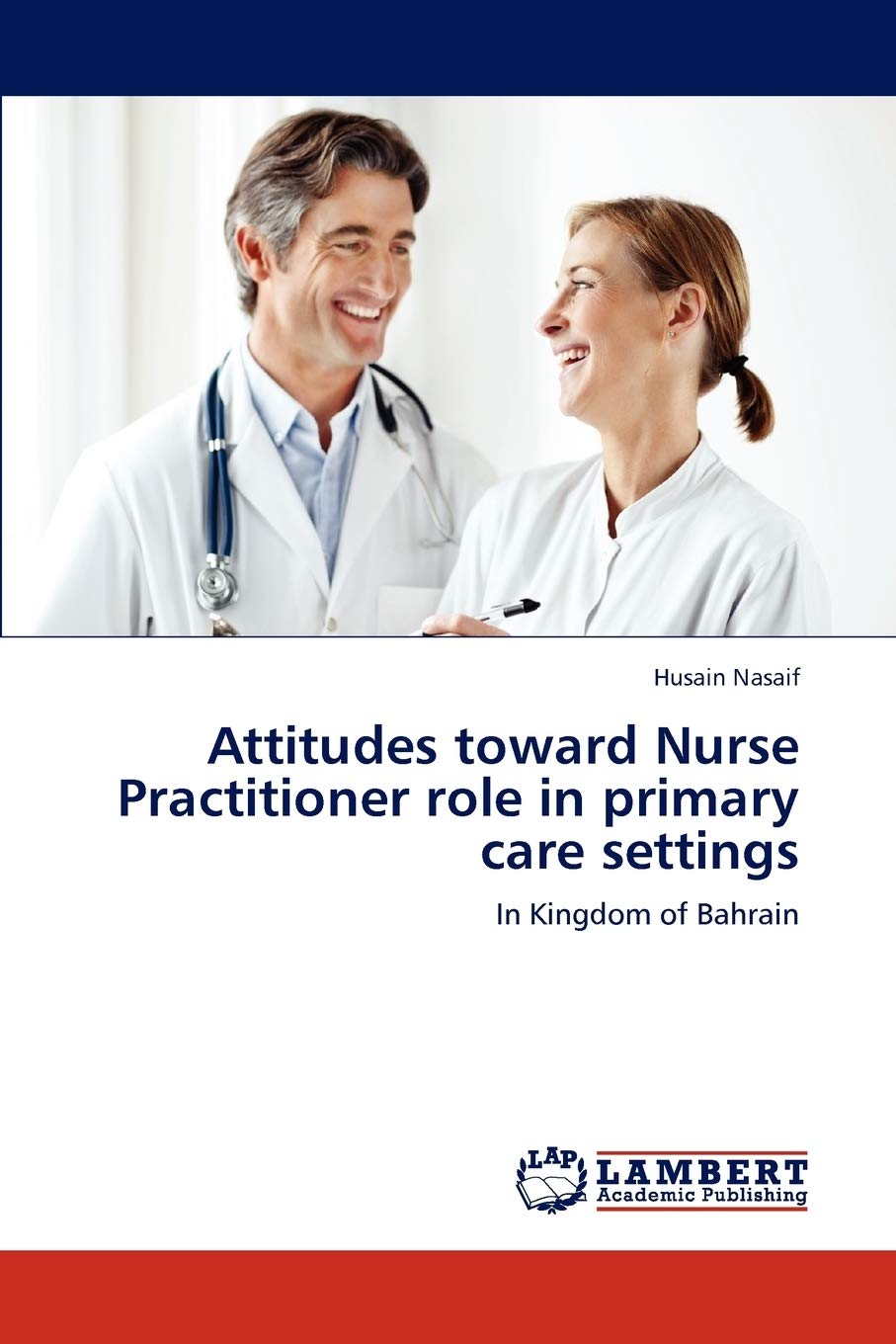 Husain Nasaif

Attitudes toward Nurse Practitioner role in primary care settings

In Kingdom of Bahrain

LAP LAMBERT Academic Publishing